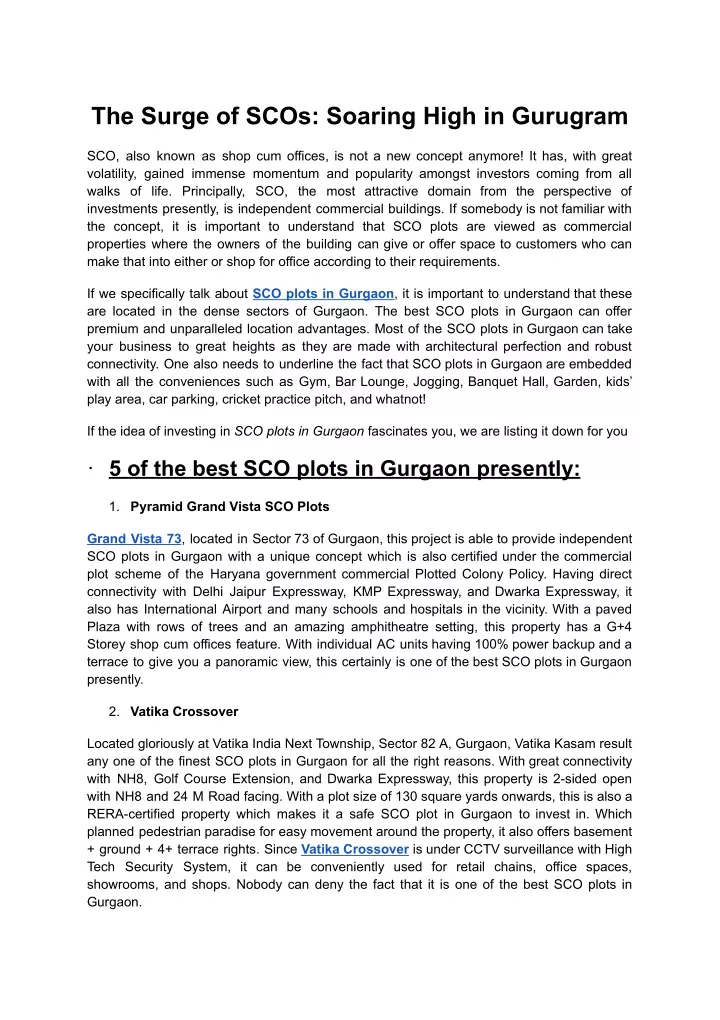 The Surge of SCOs: Soaring High in Gurugram

SCO, also known as shop cum offices, is not a new concept anymore! It has, with great volatility, gained immense momentum and popularity amongst investors coming from all walks of life. Principally, SCO, the most attractive domain from the perspective of investments presently, is independent commercial buildings. If somebody is not familiar with the concept, it is important to understand that SCO plots are viewed as commercial properties where the owners of the building can give or offer space to customers who can make that into either or shop for office according to their requirements.

If we specifically talk about SCO plots in Gurgaon, it is important to understand that these are located in the dense sectors of Gurgaon. The best SCO plots in Gurgaon can offer premium and unparalleled location advantages. Most of the SCO plots in Gurgaon can take your business to great heights as they are made with architectural perfection and robust connectivity. One also needs to underline the fact that SCO plots in Gurgaon are embedded with all the conveniences such as Gym, Bar Lounge, Jogging, Banquet Hall, Garden, kids' play area, car parking, cricket practice pitch, and whatnot!

If the idea of investing in SCO plots in Gurgaon fascinates you, we are listing it down for you

· 5 of the best SCO plots in Gurgaon presently:

1. Pyramid Grand Vista SCO Plots

Grand Vista 73, located in Sector 73 of Gurgaon, this project is able to provide independent SCO plots in Gurgaon with a unique concept which is also certified under the commercial plot scheme of the Haryana government commercial Plotted Colony Policy. Having direct connectivity with Delhi Jaipur Expressway, KMP Expressway, and Dwarka Expressway, it also has International Airport and many schools and hospitals in the vicinity. With a paved Plaza with rows of trees and an amazing amphitheatre setting, this property has a G+4 Storey shop cum offices feature. With individual AC units having 100% power backup and a terrace to give you a panoramic view, this certainly is one of the best SCO plots in Gurgaon presently.

2. Vatika Crossover

Located gloriously at Vatika India Next Township, Sector 82 A, Gurgaon, Vatika Kasam result any one of the finest SCO plots in Gurgaon for all the right reasons. With great connectivity with NH8, Golf Course Extension, and Dwarka Expressway, this property is 2-sided open with NH8 and 24 M Road facing. With a plot size of 130 square yards onwards, this is also a RERA-certified property which makes it a safe SCO plot in Gurgaon to invest in. Which planned pedestrian paradise for easy movement around the property, it also offers basement + ground + 4+ terrace rights. Since Vatika Crossover is under CCTV surveillance with High Tech Security System, it can be conveniently used for retail chains, office spaces, showrooms, and shops. Nobody can deny the fact that it is one of the best SCO plots in Gurgaon.